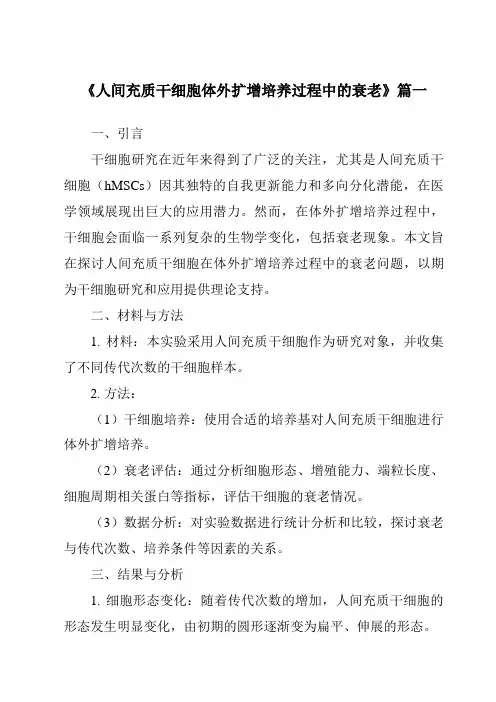 《人间充质干细胞体外扩增培养过程中的衰老》篇一

一、引言

干细胞研究在近年来得到了广泛的关注，尤其是人间充质干细胞（hMSCs）因其独特的自我更新能力和多向分化潜能，在医学领域展现出巨大的应用潜力。然而，在体外扩增培养过程中，干细胞会面临一系列复杂的生物学变化，包括衰老现象。本文旨在探讨人间充质干细胞在体外扩增培养过程中的衰老问题，以期为干细胞研究和应用提供理论支持。

二、材料与方法

1. 材料：本实验采用人间充质干细胞作为研究对象，并收集了不同传代次数的干细胞样本。

2. 方法：

（1）干细胞培养：使用合适的培养基对人间充质干细胞进行体外扩增培养。

（2）衰老评估：通过分析细胞形态、增殖能力、端粒长度、细胞周期相关蛋白等指标，评估干细胞的衰老情况。

（3）数据分析：对实验数据进行统计分析和比较，探讨衰老与传代次数、培养条件等因素的关系。

三、结果与分析

1. 细胞形态变化：随着传代次数的增加，人间充质干细胞的形态发生明显变化，由初期的圆形逐渐变为扁平、伸展的形态。